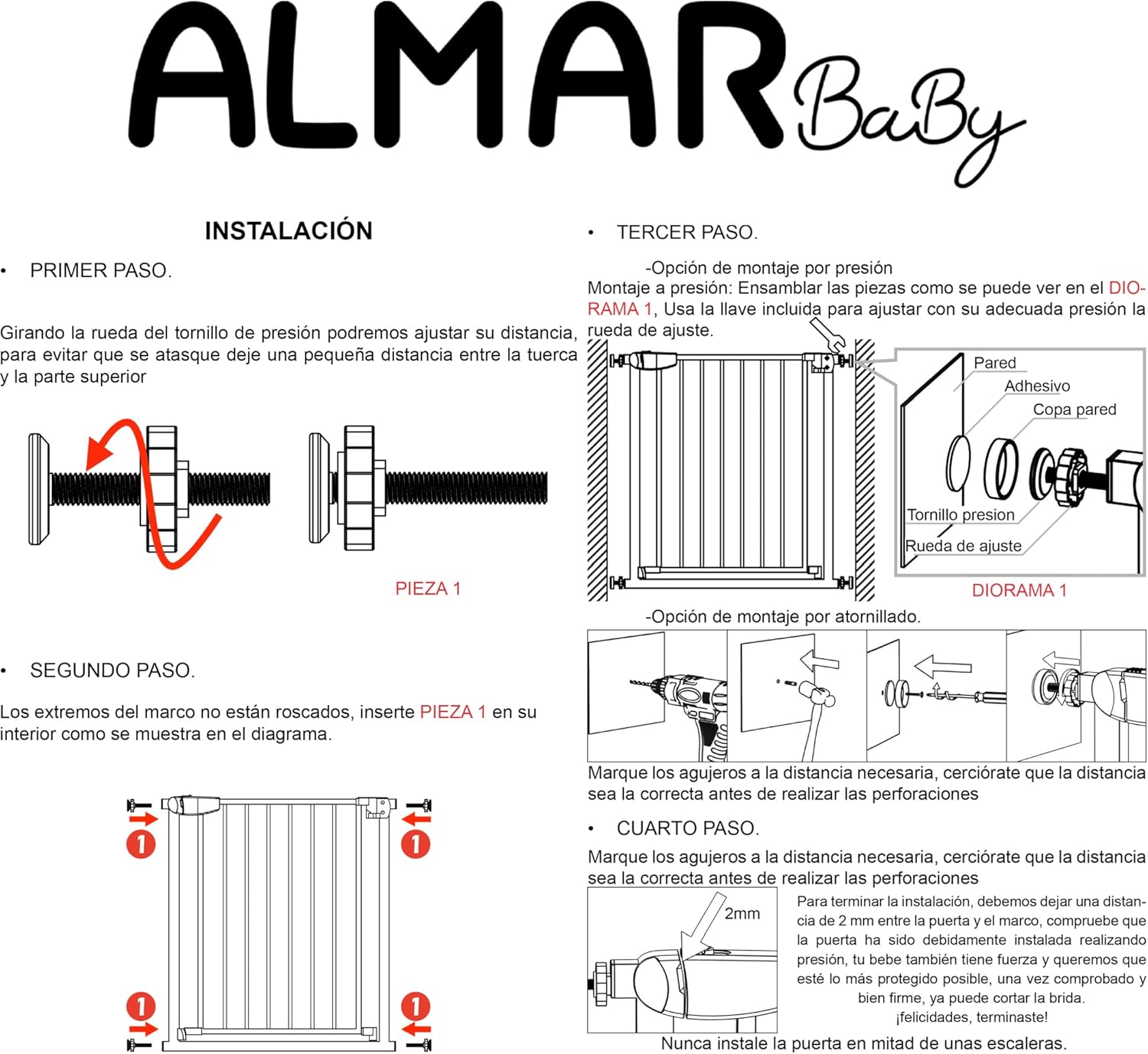 ALMAR BaBy

INSTALACIÓN

• PRIMER PASO.

Girando la rueda del tornillo de presión podremos ajustar su distancia, para evitar que se atasque deje una pequeña distancia entre la tuerca y la parte superior

PIEZA 1

• SEGUNDO PASO.

Los extremos del marco no están roscados, inserte PIEZA 1 en su interior como se muestra en el diagrama.

1 1 1 1

• TERCER PASO.

-Opción de montaje por presión
Montaje a presión: Ensamblar las piezas como se puede ver en el DIORAMA 1, Usa la llave incluida para ajustar con su adecuada presión la rueda de ajuste.

Pared
Adhesivo
Copa pared
Tornillo presion
Rueda de ajuste

DIORAMA 1

-Opción de montaje por atornillado.

Marque los agujeros a la distancia necesaria, cerciórate que la distancia sea la correcta antes de realizar las perforaciones

• CUARTO PASO.

Marque los agujeros a la distancia necesaria, cerciórate que la distancia sea la correcta antes de realizar las perforaciones

2mm

Para terminar la instalación, debemos dejar una distancia de 2 mm entre la puerta y el marco, compruebe que la puerta ha sido debidamente instalada realizando presión, tu bebe también tiene fuerza y queremos que esté lo más protegido posible, una vez comprobado y bien firme, ya puede cortar la brida.
¡felicidades, terminaste!

Nunca instale la puerta en mitad de unas escaleras.